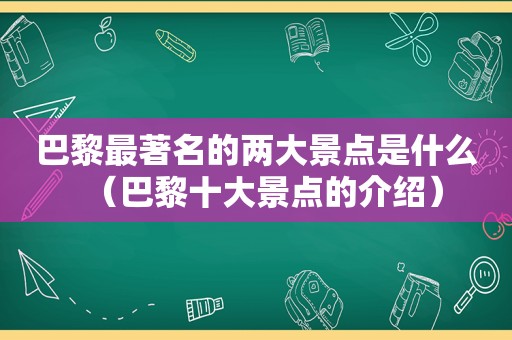 巴黎最著名的两大景点是什么（巴黎十大景点的介绍）